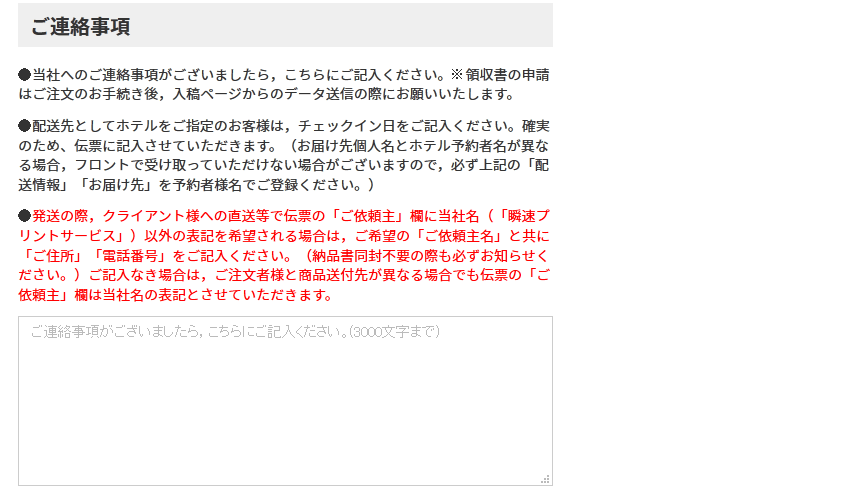 ご連絡事項

●当社へのご連絡事項がございましたら，こちらにご記入ください。※領収書の申請はご注文のお手続き後，入稿ページからのデータ送信の際にお願いいたします。

●配送先としてホテルをご指定のお客様は，チェックイン日をご記入ください。確実のため、伝票に記入させていただきます。（お届け先個人名とホテル予約者名が異なる場合，フロントで受け取っていただけない場合がございますので，必ず上記の「配送情報」「お届け先」を予約者様名でご登録ください。）

●発送の際，クライアント様への直送等で伝票の「ご依頼主」欄に当社名（「瞬速プリントサービス」）以外の表記を希望される場合は，ご希望の「ご依頼主名」と共に「ご住所」「電話番号」をご記入ください。（納品書同封不要の際も必ずお知らせください。）ご記入なき場合は，ご注文者様と商品送付先が異なる場合でも伝票の「ご依頼主」欄は当社名の表記とさせていただきます。

ご連絡事項がございましたら，こちらにご記入ください。(3000文字まで)